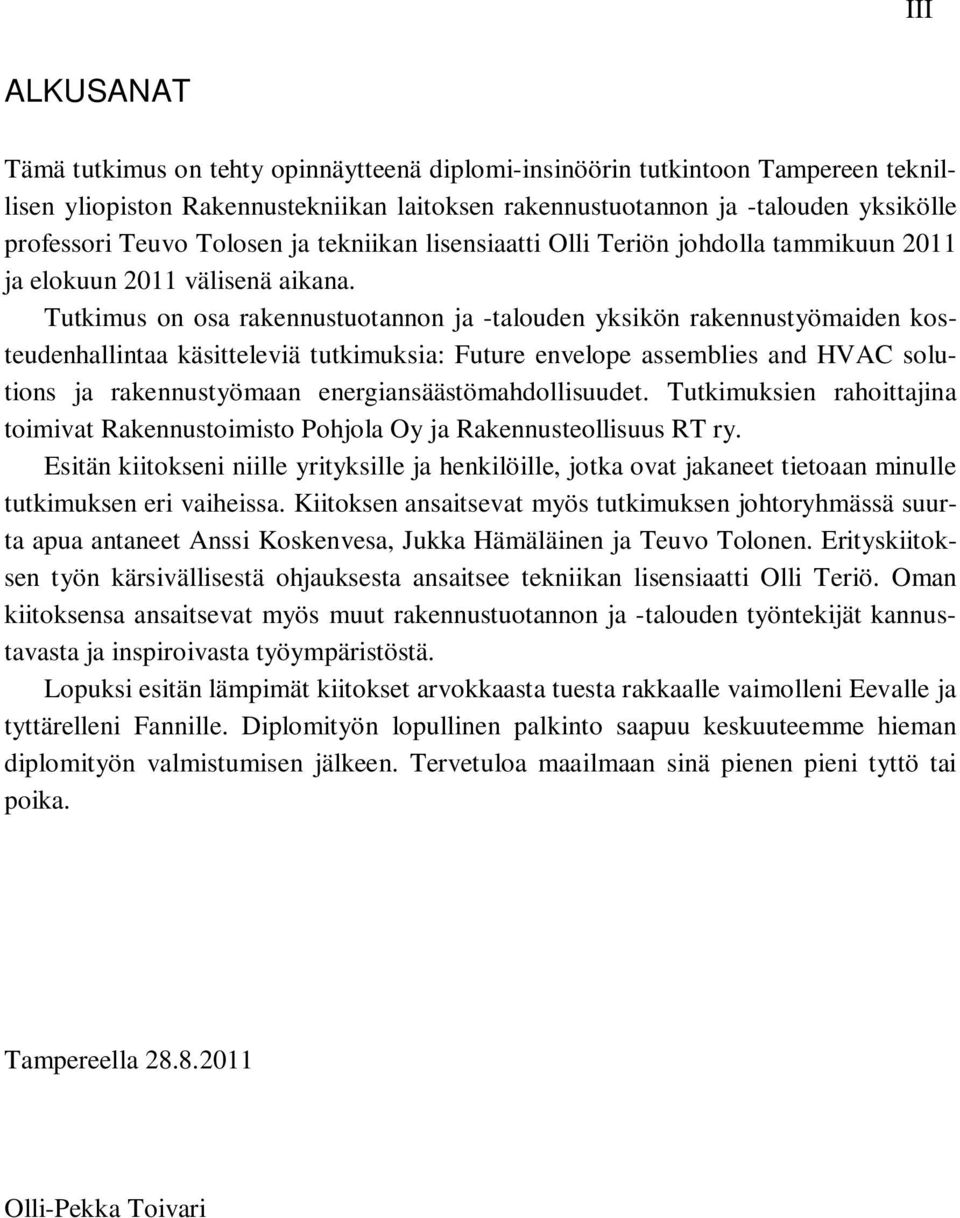 III

ALKUSANAT

Tämä tutkimus on tehty opinnäytteenä diplomi-insinöörin tutkintoon Tampereen teknillisen yliopiston Rakennustekniikan laitoksen rakennustuotannon ja -talouden yksikölle professori Teuvo Tolosen ja tekniikan lisensiaatti Olli Teriön johdolla tammikuun 2011 ja elokuun 2011 välisenä aikana.

Tutkimus on osa rakennustuotannon ja -talouden yksikön rakennustyömaiden kosteudenhallintaa käsitteleviä tutkimuksia: Future envelope assemblies and HVAC solutions ja rakennustyömaan energiansäästömahdollisuudet. Tutkimuksien rahoittajina toimivat Rakennustoimisto Pohjola Oy ja Rakennusteollisuus RT ry.

Esitän kiitokseni niille yrityksille ja henkilöille, jotka ovat jakaneet tietoaan minulle tutkimuksen eri vaiheissa. Kiitoksen ansaitsevat myös tutkimuksen johtoryhmässä suurta apua antaneet Anssi Koskenvesa, Jukka Hämäläinen ja Teuvo Tolonen. Erityskiitoksen työn kärsivällisestä ohjauksesta ansaitsee tekniikan lisensiaatti Olli Teriö. Oman kiitoksensa ansaitsevat myös muut rakennustuotannon ja -talouden työntekijät kannustavasta ja inspiroivasta työympäristöstä.

Lopuksi esitän lämpimät kiitokset arvokkaasta tuesta rakkaalle vaimolleni Eevalle ja tyttärelleni Fannille. Diplomityön lopullinen palkinto saapuu keskuuteemme hieman diplomityön valmistumisen jälkeen. Tervetuloa maailmaan sinä pienen pieni tyttö tai poika.

Tampereella 28.8.2011

Olli-Pekka Toivari